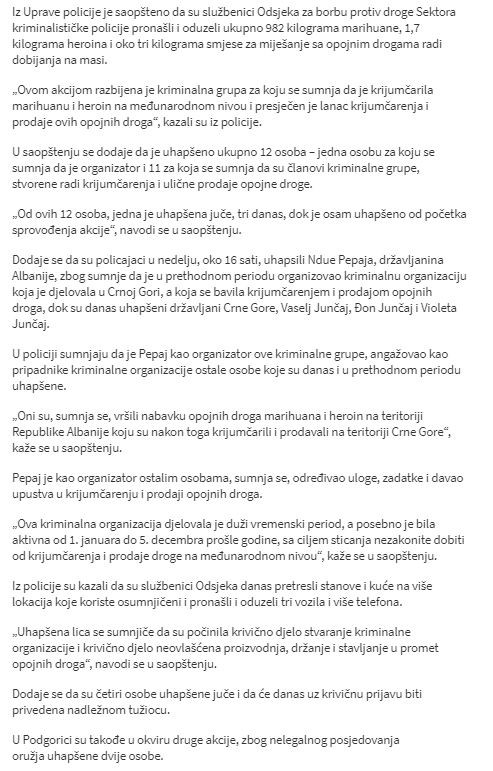 Iz Uprave policije je saopšteno da su službenici Odsjeka za borbu protiv droge Sektora kriminalističke policije pronašli i oduzeli ukupno 982 kilograma marihuane, 1,7 kilograma heroina i oko tri kilograma smjese za miješanje sa opojnim drogama radi dobijanja na masi.

„Ovom akcijom razbijena je kriminalna grupa za koju se sumnja da je krijumčarila marihuanu i heroin na međunarodnom nivou i presječen je lanac krijumčarenja i prodaje ovih opojnih droga“, kazali su iz policije.

U saopštenju se dodaje da je uhapšeno ukupno 12 osoba – jedna osobu za koju se sumnja da je organizator i 11 za koja se sumnja da su članovi kriminalne grupe, stvorene radi krijumčarenja i ulične prodaje opojne droge.

„Od ovih 12 osoba, jedna je uhapšena juče, tri danas, dok je osam uhapšeno od početka sprovođenja akcije“, navodi se u saopštenju.

Dodaje se da su policajaci u nedelju, oko 16 sati, uhapsili Ndue Pepaja, državljanina Albanije, zbog sumnje da je u prethodnom periodu organizovao kriminalnu organizaciju koja je djelovala u Crnoj Gori, a koja se bavila krijumčarenjem i prodajom opojnih droga, dok su danas uhapšeni državljani Crne Gore, Vaselj Junčaj, Đon Junčaj i Violeta Junčaj.

U policiji sumnjaju da je Pepaj kao organizator ove kriminalne grupe, angažovao kao pripadnike kriminalne organizacije ostale osobe koje su danas i u prethodnom periodu uhapšene.

„Oni su, sumnja se, vršili nabavku opojnih droga marihuana i heroin na teritoriji Republike Albanije koju su nakon toga krijumčarili i prodavali na teritoriji Crne Gore“, kaže se u saopštenju.

Pepaj je kao organizator ostalim osobama, sumnja se, određivao uloge, zadatke i davao upustva u krijumčarenju i prodaji opojnih droga.

„Ova kriminalna organizacija djelovala je duži vremenski period, a posebno je bila aktivna od 1. januara do 5. decembra prošle godine, sa ciljem sticanja nezakonite dobiti od krijumčarenja i prodaje droge na međunarodnom nivou“, kaže se u saopštenju.

Iz policije su kazali da su službenici Odsjeka danas pretresli stanove i kuće na više lokacija koje koriste osumnjičeni i pronašli i oduzeli tri vozila i više telefona.

„Uhapšena lica se sumnjiče da su počinila krivično djelo stvaranje kriminalne organizacije i krivično djelo neovlašćena proizvodnja, držanje i stavljanje u promet opojnih droga“, navodi se u saopštenju.

Dodaje se da su četiri osobe uhapšene juče i da će danas uz krivičnu prijavu biti privedena nadležnom tužiocu.

U Podgorici su takođe u okviru druge akcije, zbog nelegalnog posjedovanja oružja uhapšene dvije osobe.